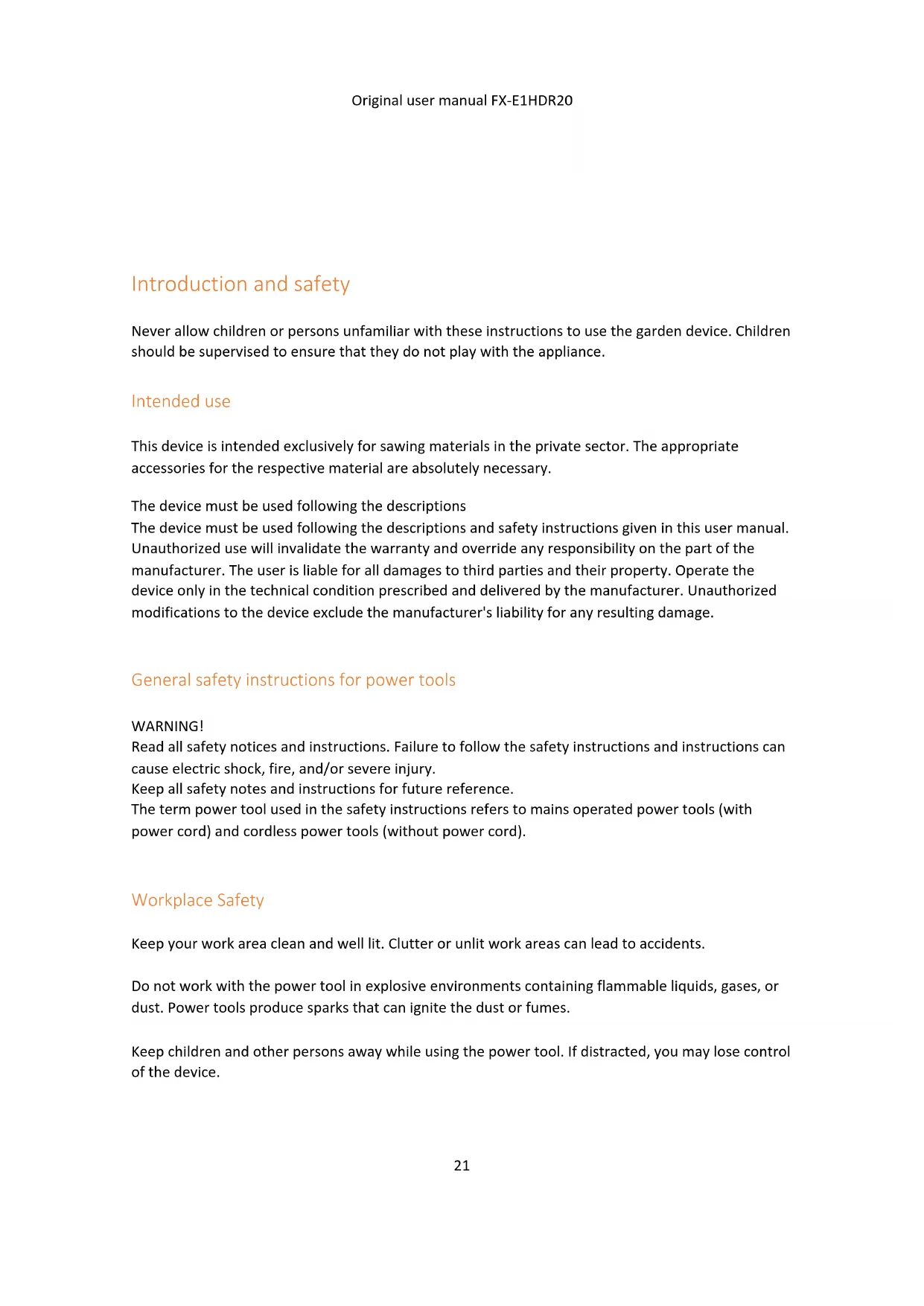 Original user manual FX-E1HDR20

Introduction and safety

Never allow children or persons unfamiliar with these instructions to use the garden device. Children should be supervised to ensure that they do not play with the appliance.

Intended use

This device is intended exclusively for sawing materials in the private sector. The appropriate accessories for the respective material are absolutely necessary.

The device must be used following the descriptions
The device must be used following the descriptions and safety instructions given in this user manual. Unauthorized use will invalidate the warranty and override any responsibility on the part of the manufacturer. The user is liable for all damages to third parties and their property. Operate the device only in the technical condition prescribed and delivered by the manufacturer. Unauthorized modifications to the device exclude the manufacturer's liability for any resulting damage.

General safety instructions for power tools

WARNING!
Read all safety notices and instructions. Failure to follow the safety instructions and instructions can cause electric shock, fire, and/or severe injury.
Keep all safety notes and instructions for future reference.
The term power tool used in the safety instructions refers to mains operated power tools (with power cord) and cordless power tools (without power cord).

Workplace Safety

Keep your work area clean and well lit. Clutter or unlit work areas can lead to accidents.

Do not work with the power tool in explosive environments containing flammable liquids, gases, or dust. Power tools produce sparks that can ignite the dust or fumes.

Keep children and other persons away while using the power tool. If distracted, you may lose control of the device.

21